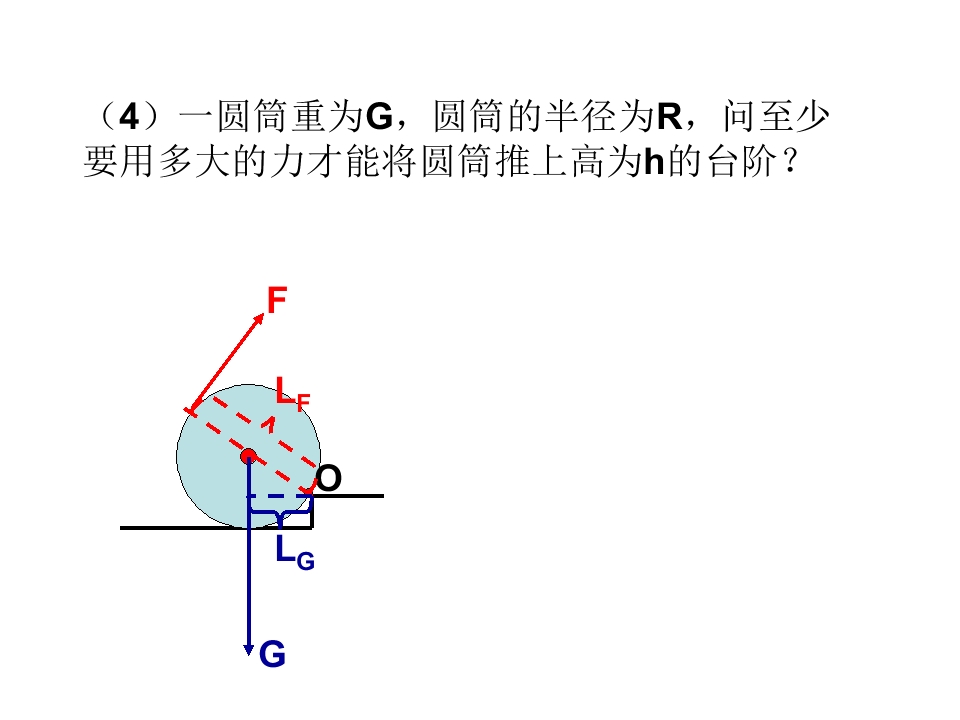 （4）一圆筒重为G，圆筒的半径为R，问至少要用多大的力才能将圆筒推上高为h的台阶？

F

$L_F$

O

$L_G$

G